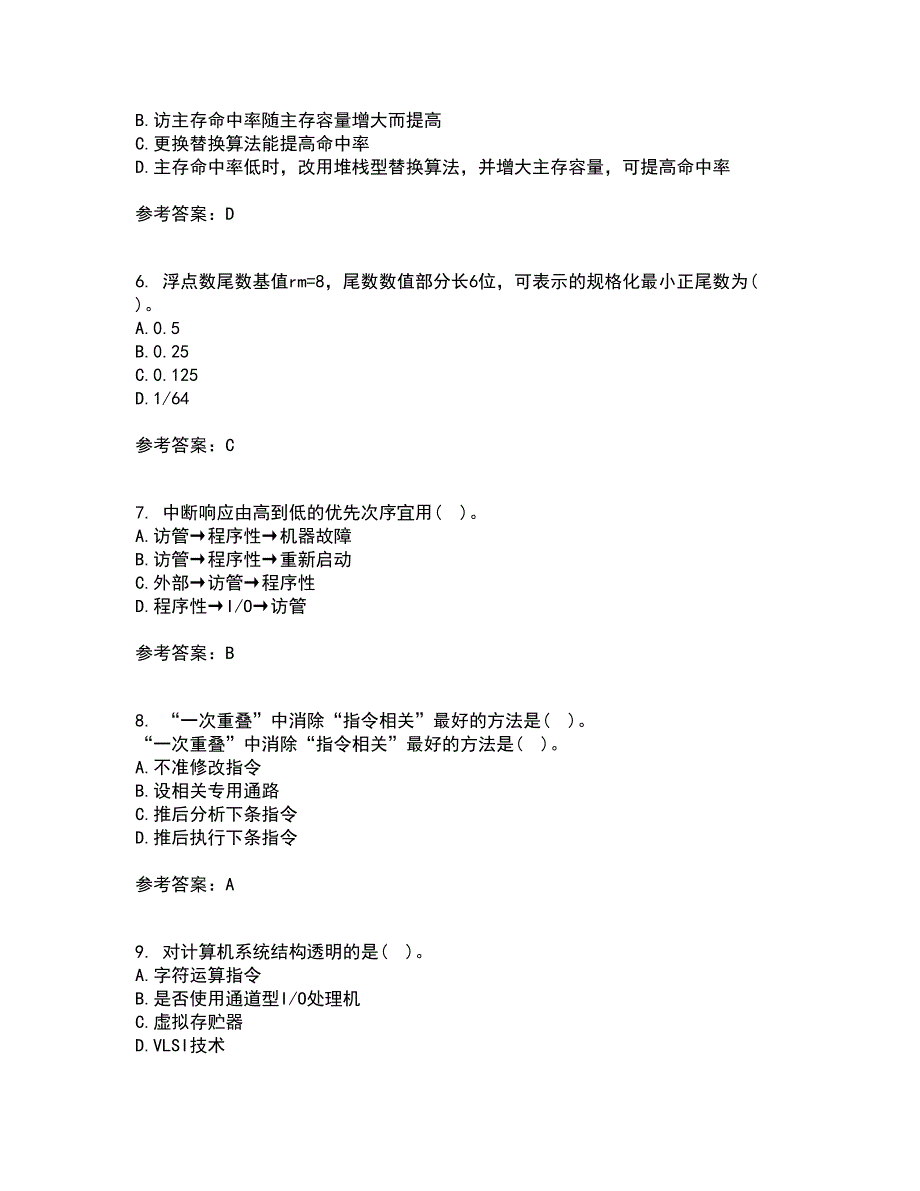 B.访主存命中率随主存容量增大而提高
C.更换替换算法能提高命中率
D.主存命中率低时，改用堆栈型替换算法，并增大主存容量，可提高命中率

参考答案：D

6. 浮点数尾数基值rm=8，尾数数值部分长6位，可表示的规格化最小正尾数为( )。
A.0.5
B.0.25
C.0.125
D.1/64

参考答案：C

7. 中断响应由高到低的优先次序宜用( )。
A.访管→程序性→机器故障
B.访管→程序性→重新启动
C.外部→访管→程序性
D.程序性→I/O→访管

参考答案：B

8. “一次重叠”中消除“指令相关”最好的方法是( )。
“一次重叠”中消除“指令相关”最好的方法是( )。
A.不准修改指令
B.设相关专用通路
C.推后分析下条指令
D.推后执行下条指令

参考答案：A

9. 对计算机系统结构透明的是( )。
A.字符运算指令
B.是否使用通道型I/O处理机
C.虚拟存贮器
D.VLSI技术